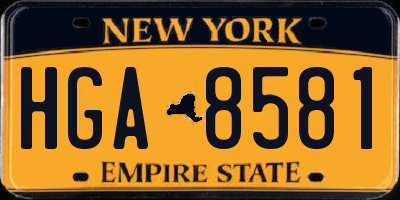 NEW YORK

HGA 8581

EMPIRE STATE